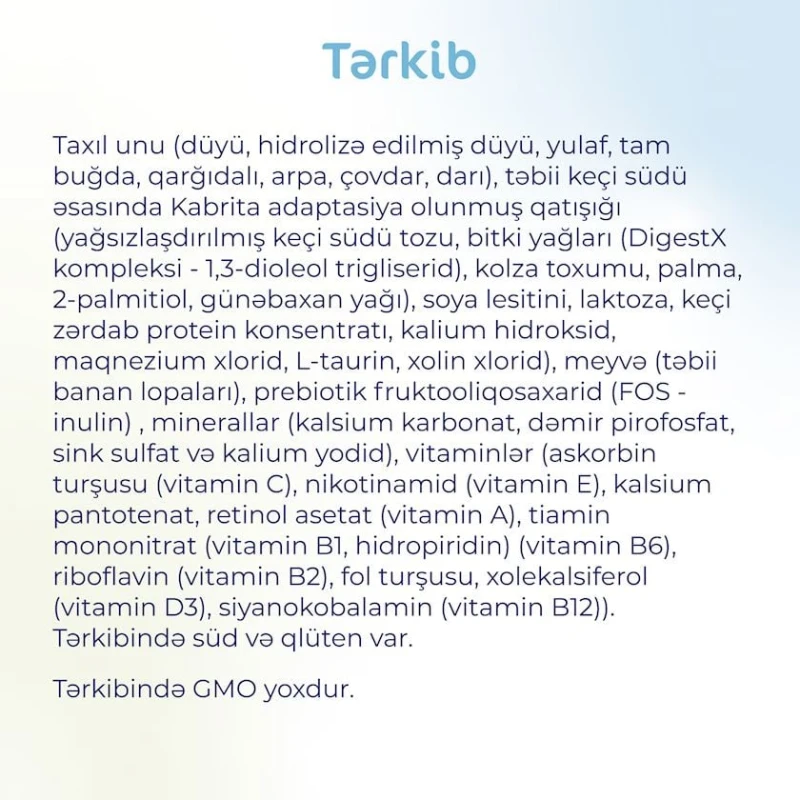 Tərkib

Taxıl unu (düyü, hidrolizə edilmiş düyü, yulaf, tam buğda, qarğıdalı, arpa, çovdar, darı), təbii keçi südü əsasında Kabrita adaptasiya olunmuş qatışığı (yağsızlaşdırılmış keçi südü tozu, bitki yağları (DigestX kompleksi - 1,3-dioleol trigliserid), kolza toxumu, palma, 2-palmitiol, günəbaxan yağı), soya lesitini, laktoza, keçi zərdab protein konsentratı, kalium hidroksid, maqnezium xlorid, L-taurin, xolin xlorid), meyvə (təbii banan lopaları), prebiotik fruktooliqosaxarid (FOS - inulin) , minerallar (kalsium karbonat, dəmir pirofosfat, sink sulfat və kalium yodid), vitaminlər (askorbin turşusu (vitamin C), nikotinamid (vitamin E), kalsium pantotenat, retinol asetat (vitamin A), tiamin mononitrat (vitamin B1, hidropiridin) (vitamin B6), riboflavin (vitamin B2), fol turşusu, xolekalsiferol (vitamin D3), siyanokobalamin (vitamin B12)). Tərkibində süd və qlüten var.

Tərkibində GMO yoxdur.